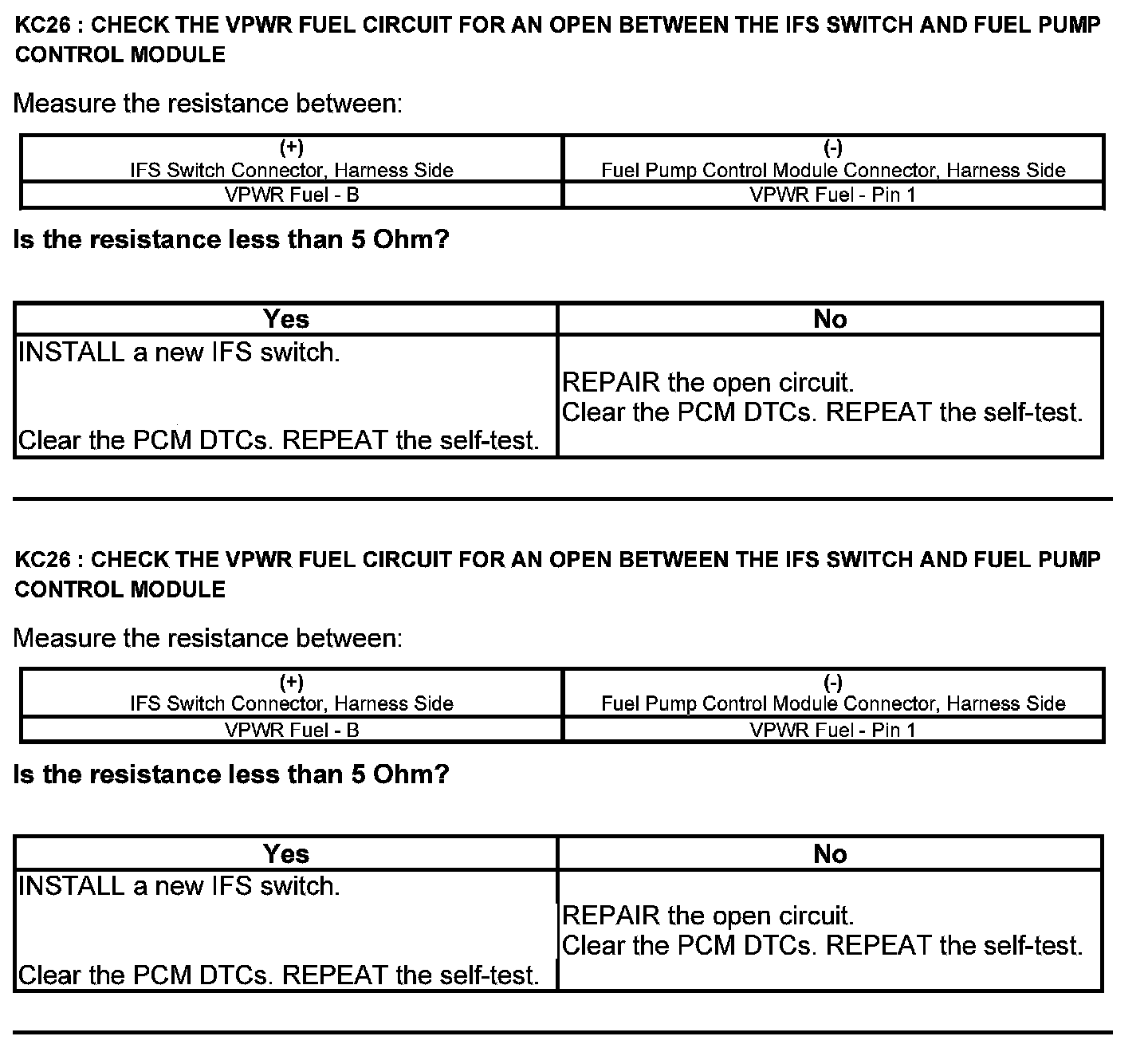 KC26 : CHECK THE VPWR FUEL CIRCUIT FOR AN OPEN BETWEEN THE IFS SWITCH AND FUEL PUMP CONTROL MODULE

Measure the resistance between:

| (+) IFS Switch Connector, Harness Side | (-) Fuel Pump Control Module Connector, Harness Side |
|---|---|
| VPWR Fuel - B | VPWR Fuel - Pin 1 |

Is the resistance less than 5 Ohm?

| Yes | No |
|---|---|
| INSTALL a new IFS switch. Clear the PCM DTCs. REPEAT the self-test. | REPAIR the open circuit. Clear the PCM DTCs. REPEAT the self-test. |

KC26 : CHECK THE VPWR FUEL CIRCUIT FOR AN OPEN BETWEEN THE IFS SWITCH AND FUEL PUMP CONTROL MODULE

Measure the resistance between:

| (+) IFS Switch Connector, Harness Side | (-) Fuel Pump Control Module Connector, Harness Side |
|---|---|
| VPWR Fuel - B | VPWR Fuel - Pin 1 |

Is the resistance less than 5 Ohm?

| Yes | No |
|---|---|
| INSTALL a new IFS switch. Clear the PCM DTCs. REPEAT the self-test. | REPAIR the open circuit. Clear the PCM DTCs. REPEAT the self-test. |